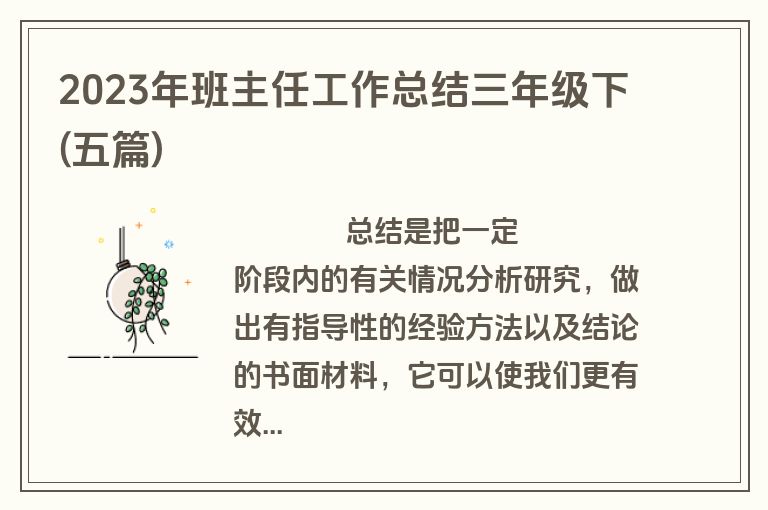 2023年班主任工作总结三年级下(五篇)

总结是把一定阶段内的有关情况分析研究，做出有指导性的经验方法以及结论的书面材料，它可以使我们更有效...